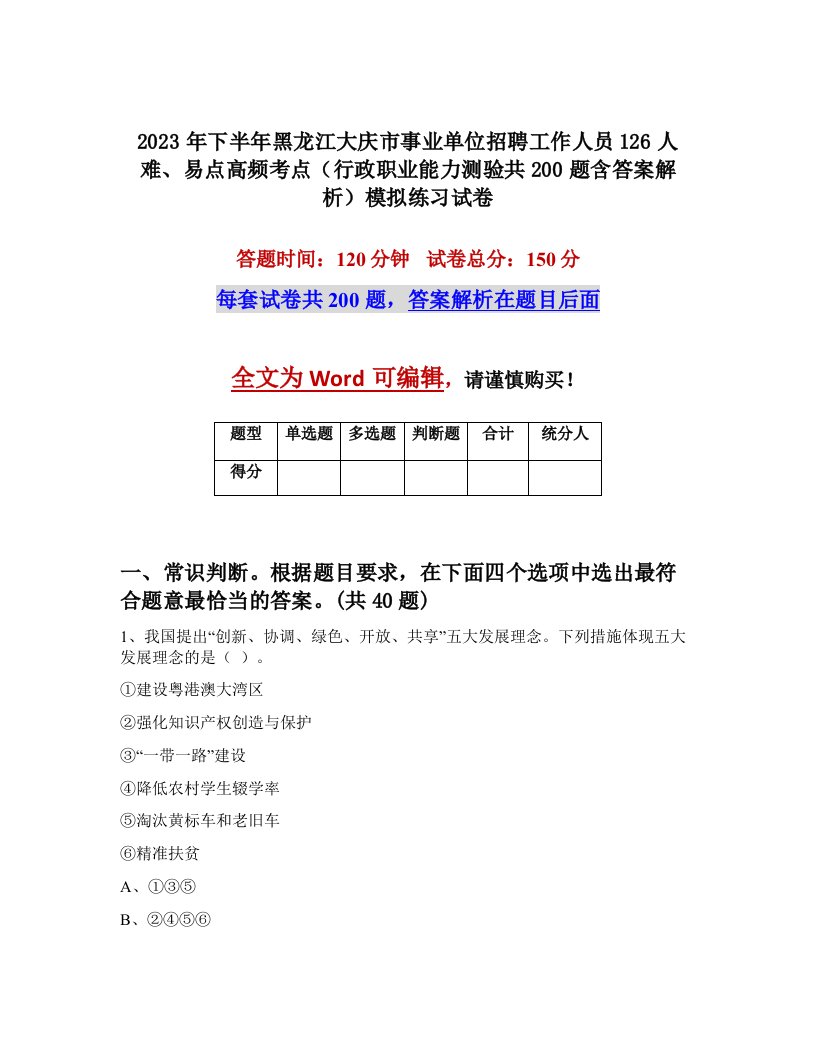 2023年下半年黑龙江大庆市事业单位招聘工作人员126人难、易点高频考点（行政职业能力测验共200题含答案解析）模拟练习试卷

答题时间：120分钟　试卷总分：150分

每套试卷共200题，答案解析在题目后面

全文为Word可编辑，请谨慎购买！

| 题型 | 单选题 | 多选题 | 判断题 | 合计 | 统分人 |
|---|---|---|---|---|---|
| 得分 | | | | | |

一、常识判断。根据题目要求，在下面四个选项中选出最符合题意最恰当的答案。(共40题)

1、我国提出“创新、协调、绿色、开放、共享”五大发展理念。下列措施体现五大发展理念的是（ ）。

①建设粤港澳大湾区

②强化知识产权创造与保护

③“一带一路”建设

④降低农村学生辍学率

⑤淘汰黄标车和老旧车

⑥精准扶贫

A、①③⑤

B、②④⑤⑥